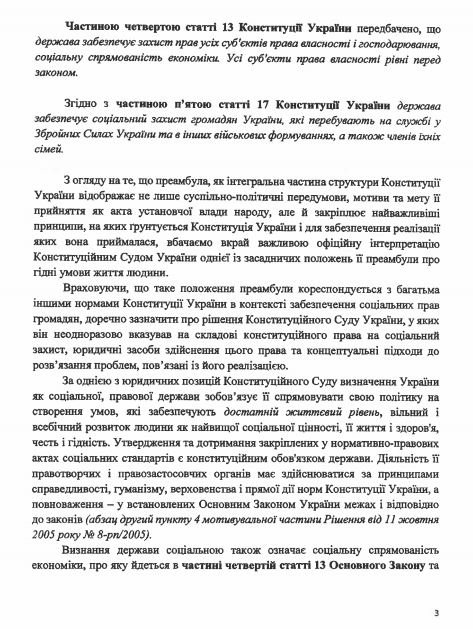 Частиною четвертою статті 13 Конституції України передбачено, що держава забезпечує захист прав усіх суб'єктів права власності і господарювання, соціальну спрямованість економіки. Усі суб'єкти права власності рівні перед законом.

Згідно з частиною п'ятою статті 17 Конституції України держава забезпечує соціальний захист громадян України, які перебувають на службі у Збройних Силах України та в інших військових формуваннях, а також членів їхніх сімей.

З огляду на те, що преамбула, як інтегральна частина структури Конституції України відображає не лише суспільно-політичні передумови, мотиви та мету її прийняття як акта установчої влади народу, але й закріплює найважливіші принципи, на яких ґрунтується Конституція України і для забезпечення реалізації яких вона приймалася, вбачаємо вкрай важливою офіційну інтерпретацію Конституційним Судом України однієї із засадничих положень її преамбули про гідні умови життя людини.

Враховуючи, що таке положення преамбули кореспондується з багатьма іншими нормами Конституції України в контексті забезпечення соціальних прав громадян, доречно зазначити про рішення Конституційного Суду України, у яких він неодноразово вказував на складові конституційного права на соціальний захист, юридичні засоби здійснення цього права та концептуальні підходи до розв'язання проблем, пов'язані із його реалізацією.

За однією з юридичних позицій Конституційного Суду визначення України як соціальної, правової держави зобов'язує її спрямовувати свою політику на створення умов, які забезпечують достатній життєвий рівень, вільний і всебічний розвиток людини як найвищої соціальної цінності, її життя і здоров'я, честь і гідність. Утвердження та дотримання закріплених у нормативно-правових актах соціальних стандартів є конституційним обов'язком держави. Діяльність її правотворчих і правозастосовчих органів має здійснюватися за принципами справедливості, гуманізму, верховенства і прямої дії норм Конституції України, а повноваження – у встановлених Основним Законом України межах і відповідно до законів (абзац другий пункту 4 мотивувальної частини Рішення від 11 жовтня 2005 року № 8-рп/2005).

Визнання держави соціальною також означає соціальну спрямованість економіки, про яку йдеться в частині четвертій статті 13 Основного Закону та

3